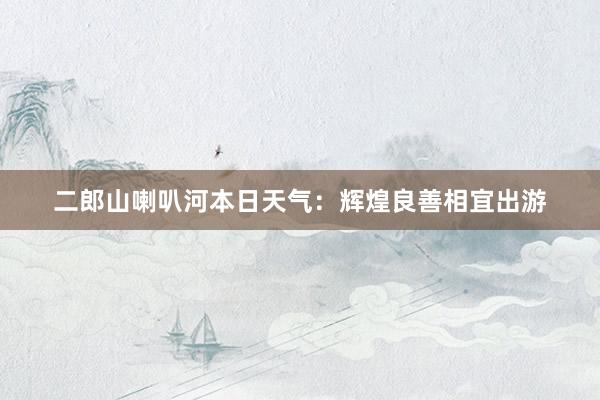 二郎山喇叭河本日天气：辉煌良善相宜出游